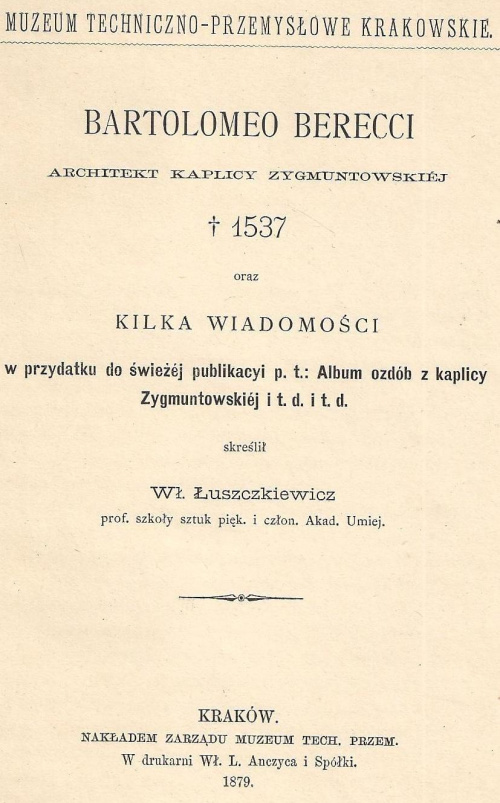 MUZEUM TECHNICZNO-PRZEMYSŁOWE KRAKOWSKIE.

BARTOLOMEO BERECCI

ARCHITEKT KAPLICY ZYGMUNTOWSKIÉJ

† 1537

oraz

KILKA WIADOMOŚCI

w przydatku do świeżéj publikacyi p. t.: Album ozdób z kaplicy Zygmuntowskiéj i t. d. i t. d.

skreślił

Wł. Łuszczkiewicz

prof. szkoły sztuk pięk. i człon. Akad. Umiej.

KRAKÓW.

NAKŁADEM ZARZĄDU MUZEUM TECH. PRZEM.

W drukarni Wł. L. Anczyca i Spółki.

1879.